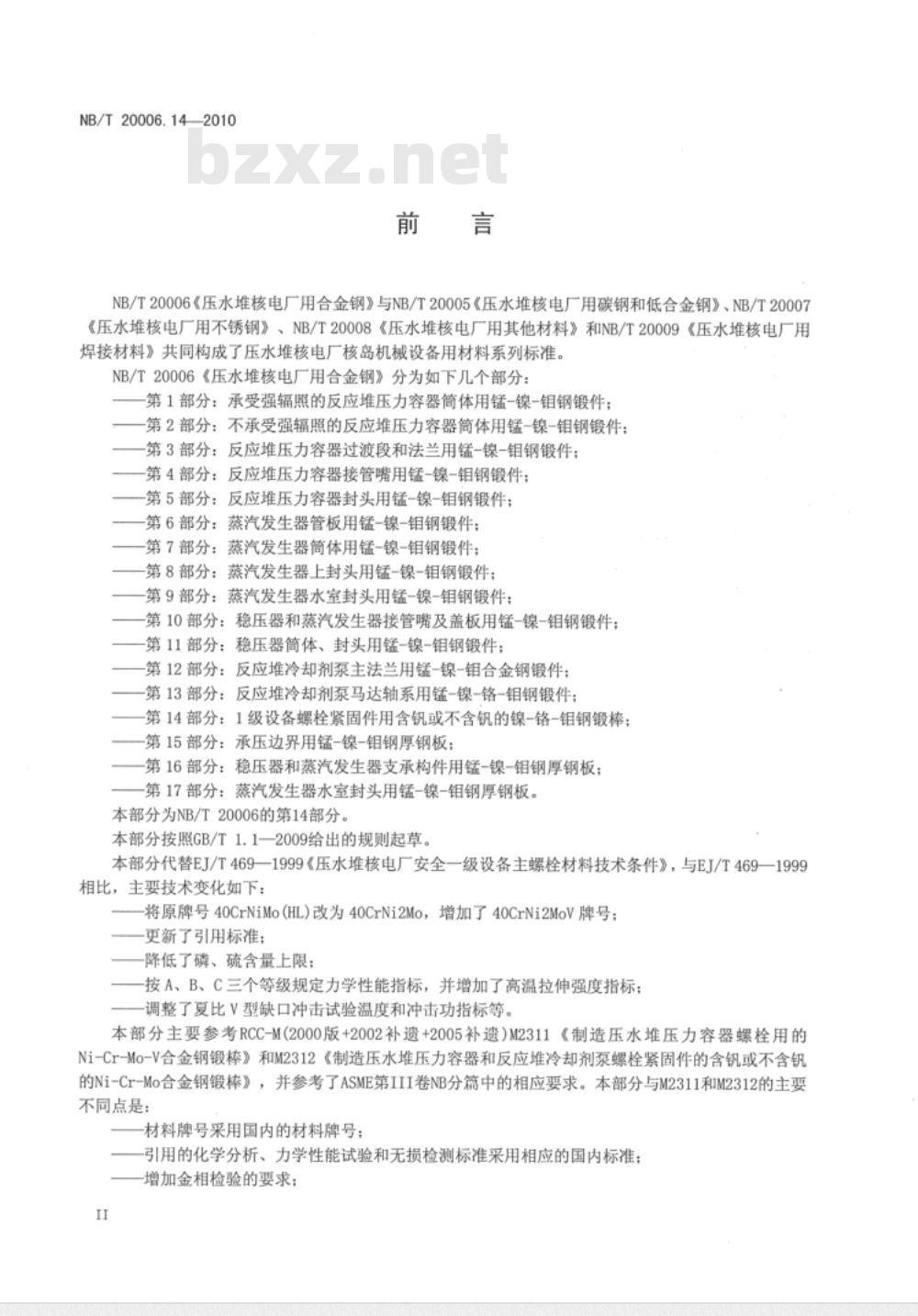 NB/T 20006.14—2010

bzxz.net

前　言

NB/T 20006《压水堆核电厂用合金钢》与NB/T 20005《压水堆核电厂用碳钢和低合金钢》、NB/T 20007《压水堆核电厂用不锈钢》、NB/T 20008《压水堆核电厂用其他材料》和NB/T 20009《压水堆核电厂用焊接材料》共同构成了压水堆核电厂核岛机械设备用材料系列标准。

NB/T 20006《压水堆核电厂用合金钢》分为如下几个部分：

——第1部分：承受强辐照的反应堆压力容器筒体用锰-镍-钼钢锻件；
——第2部分：不承受强辐照的反应堆压力容器筒体用锰-镍-钼钢锻件；
——第3部分：反应堆压力容器过渡段和法兰用锰-镍-钼钢锻件；
——第4部分：反应堆压力容器接管嘴用锰-镍-钼钢锻件；
——第5部分：反应堆压力容器封头用锰-镍-钼钢锻件；
——第6部分：蒸汽发生器管板用锰-镍-钼钢锻件；
——第7部分：蒸汽发生器筒体用锰-镍-钼钢锻件；
——第8部分：蒸汽发生器上封头用锰-镍-钼钢锻件；
——第9部分：蒸汽发生器水室封头用锰-镍-钼钢锻件；
——第10部分：稳压器和蒸汽发生器接管嘴及盖板用锰-镍-钼钢锻件；
——第11部分：稳压器筒体、封头用锰-镍-钼钢锻件；
——第12部分：反应堆冷却剂泵主法兰用锰-镍-钼合金钢锻件；
——第13部分：反应堆冷却剂泵马达轴系用锰-镍-铬-钼钢锻件；
——第14部分：1级设备螺栓紧固件用含钒或不含钒的镍-铬-钼钢锻棒；
——第15部分：承压边界用锰-镍-钼钢厚钢板；
——第16部分：稳压器和蒸汽发生器支承构件用锰-镍-钼钢厚钢板；
——第17部分：蒸汽发生器水室封头用锰-镍-钼钢厚钢板。

本部分为NB/T 20006的第14部分。

本部分按照GB/T 1.1—2009给出的规则起草。

本部分代替EJ/T 469—1999《压水堆核电厂安全一级设备主螺栓材料技术条件》，与EJ/T 469—1999相比，主要技术变化如下：

——将原牌号40CrNiMo(HL)改为40CrNi2Mo，增加了40CrNi2MoV牌号；
——更新了引用标准；
——降低了磷、硫含量上限；
——按A、B、C三个等级规定力学性能指标，并增加了高温拉伸强度指标；
——调整了夏比V型缺口冲击试验温度和冲击功指标等。

本部分主要参考RCC-M(2000版+2002补遗+2005补遗)M2311《制造压水堆压力容器螺栓用的Ni-Cr-Mo-V合金钢锻棒》和M2312《制造压水堆压力容器和反应堆冷却剂泵螺栓紧固件的含钒或不含钒的Ni-Cr-Mo合金钢锻棒》，并参考了ASME第III卷NB分篇中的相应要求。本部分与M2311和M2312的主要不同点是：

——材料牌号采用国内的材料牌号；
——引用的化学分析、力学性能试验和无损检测标准采用相应的国内标准；
——增加金相检验的要求；

II